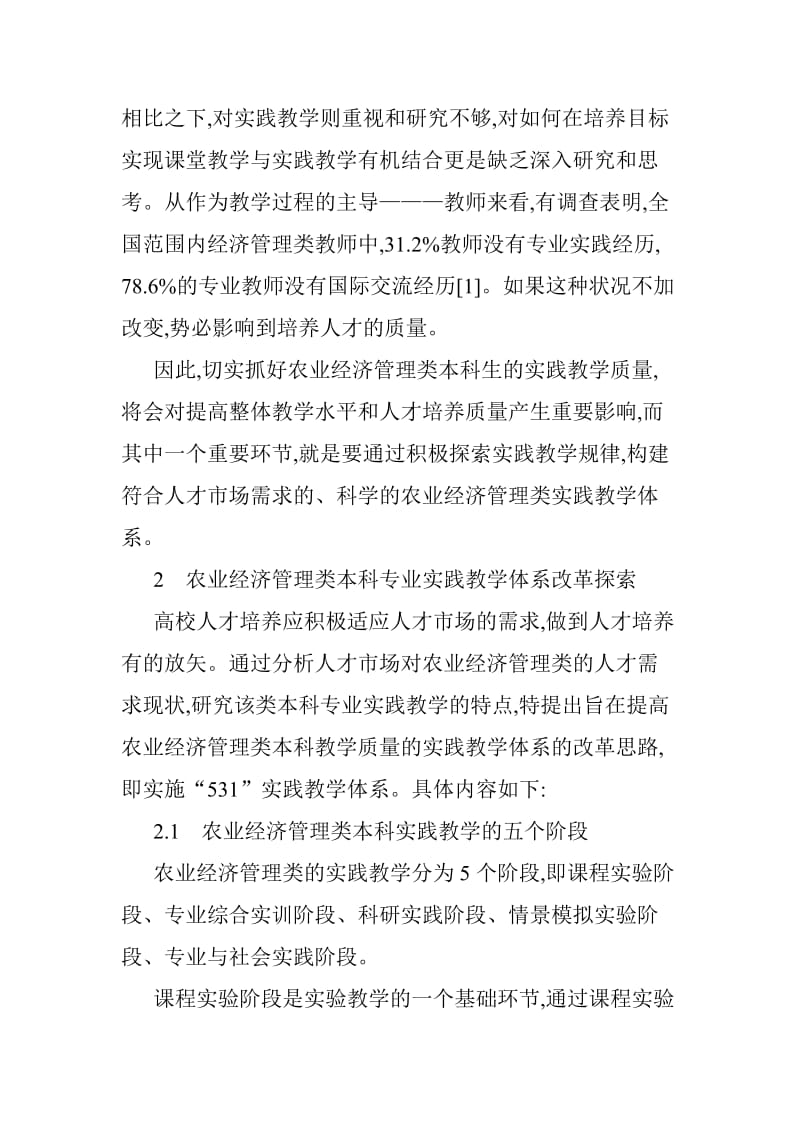 相比之下,对实践教学则重视和研究不够,对如何在培养目标实现课堂教学与实践教学有机结合更是缺乏深入研究和思考。从作为教学过程的主导———教师来看,有调查表明,全国范围内经济管理类教师中,31.2%教师没有专业实践经历,78.6%的专业教师没有国际交流经历[1]。如果这种状况不加改变,势必影响到培养人才的质量。

因此,切实抓好农业经济管理类本科生的实践教学质量,将会对提高整体教学水平和人才培养质量产生重要影响,而其中一个重要环节,就是要通过积极探索实践教学规律,构建符合人才市场需求的、科学的农业经济管理类实践教学体系。

2　农业经济管理类本科专业实践教学体系改革探索

高校人才培养应积极适应人才市场的需求,做到人才培养有的放矢。通过分析人才市场对农业经济管理类的人才需求现状,研究该类本科专业实践教学的特点,特提出旨在提高农业经济管理类本科教学质量的实践教学体系的改革思路,即实施“531”实践教学体系。具体内容如下:

2.1　农业经济管理类本科实践教学的五个阶段

农业经济管理类的实践教学分为 5 个阶段,即课程实验阶段、专业综合实训阶段、科研实践阶段、情景模拟实验阶段、专业与社会实践阶段。

课程实验阶段是实验教学的一个基础环节,通过课程实验